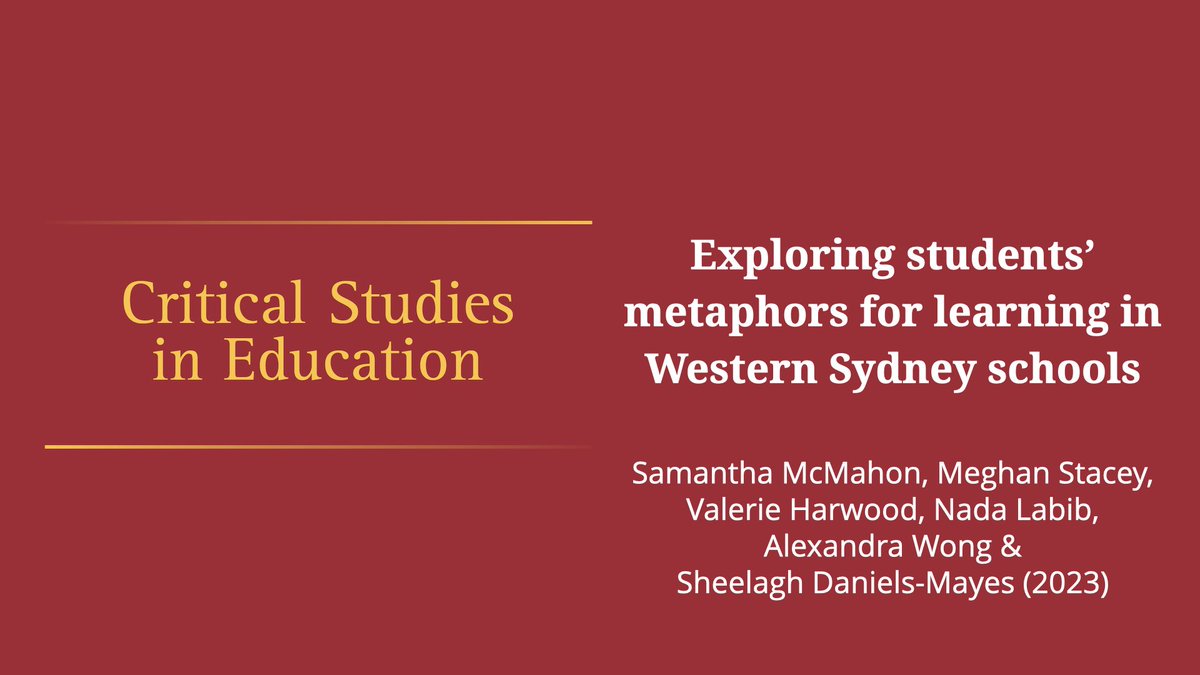 Critical Studies in Education

Exploring students' metaphors for learning in Western Sydney schools

Samantha McMahon, Meghan Stacey, Valerie Harwood, Nada Labib, Alexandra Wong & Sheelagh Daniels-Mayes (2023)